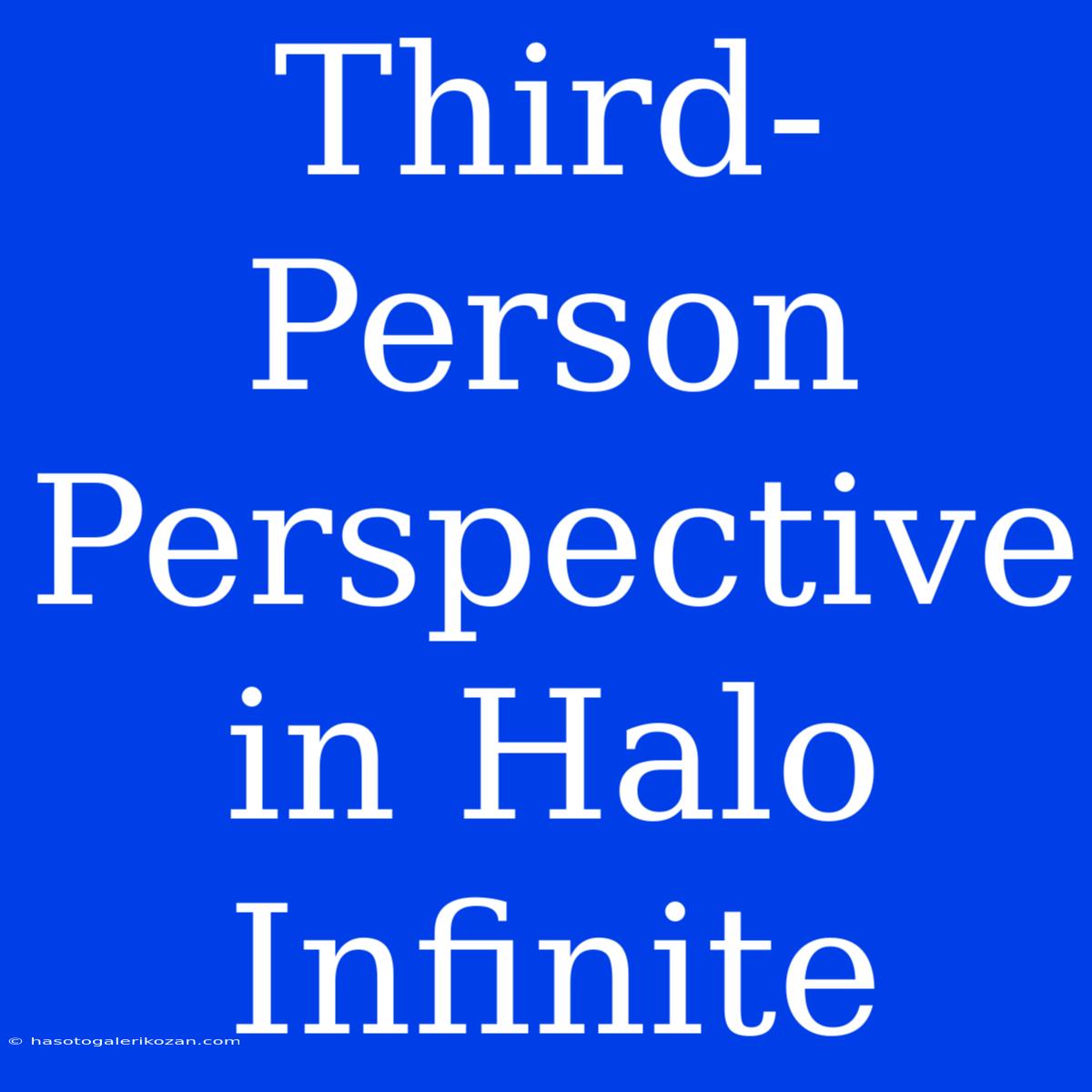 Third-Person Perspective in Halo Infinite

© hasotogalerikozan.com